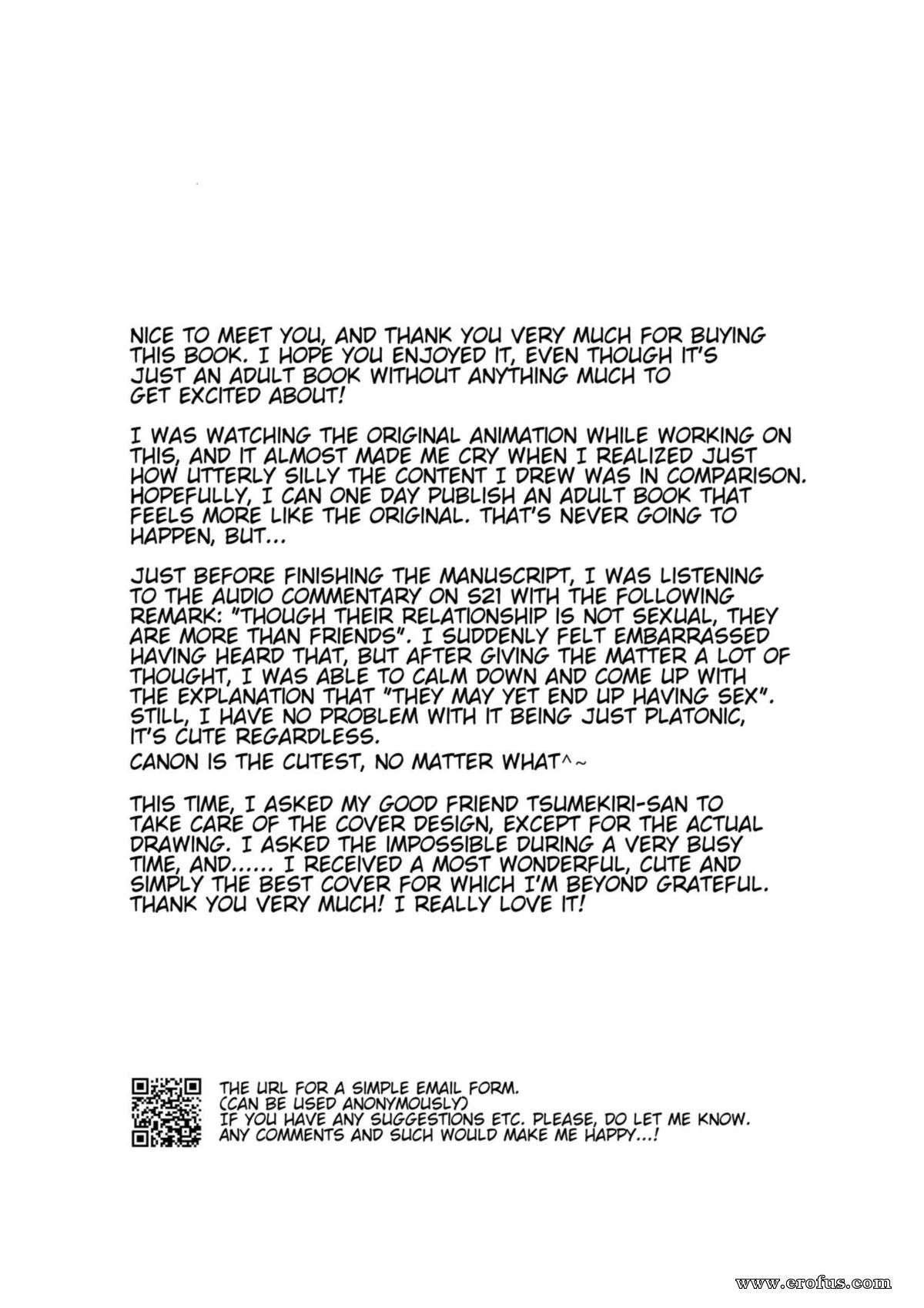 NICE TO MEET YOU, AND THANK YOU VERY MUCH FOR BUYING THIS BOOK. I HOPE YOU ENJOYED IT, EVEN THOUGH IT'S JUST AN ADULT BOOK WITHOUT ANYTHING MUCH TO GET EXCITED ABOUT!

I WAS WATCHING THE ORIGINAL ANIMATION WHILE WORKING ON THIS, AND IT ALMOST MADE ME CRY WHEN I REALIZED JUST HOW UTTERLY SILLY THE CONTENT I DREW WAS IN COMPARISON. HOPEFULLY, I CAN ONE DAY PUBLISH AN ADULT BOOK THAT FEELS MORE LIKE THE ORIGINAL. THAT'S NEVER GOING TO HAPPEN, BUT...

JUST BEFORE FINISHING THE MANUSCRIPT, I WAS LISTENING TO THE AUDIO COMMENTARY ON S21 WITH THE FOLLOWING REMARK: "THOUGH THEIR RELATIONSHIP IS NOT SEXUAL, THEY ARE MORE THAN FRIENDS". I SUDDENLY FELT EMBARRASSED HAVING HEARD THAT, BUT AFTER GIVING THE MATTER A LOT OF THOUGHT, I WAS ABLE TO CALM DOWN AND COME UP WITH THE EXPLANATION THAT "THEY MAY YET END UP HAVING SEX". STILL, I HAVE NO PROBLEM WITH IT BEING JUST PLATONIC, IT'S CUTE REGARDLESS.
CANON IS THE CUTEST, NO MATTER WHAT^~

THIS TIME, I ASKED MY GOOD FRIEND TSUMEKIRI-SAN TO TAKE CARE OF THE COVER DESIGN, EXCEPT FOR THE ACTUAL DRAWING. I ASKED THE IMPOSSIBLE DURING A VERY BUSY TIME, AND...... I RECEIVED A MOST WONDERFUL, CUTE AND SIMPLY THE BEST COVER FOR WHICH I'M BEYOND GRATEFUL. THANK YOU VERY MUCH! I REALLY LOVE IT!

THE URL FOR A SIMPLE EMAIL FORM.
(CAN BE USED ANONYMOUSLY)
IF YOU HAVE ANY SUGGESTIONS ETC. PLEASE, DO LET ME KNOW.
ANY COMMENTS AND SUCH WOULD MAKE ME HAPPY...!

www.erofus.com